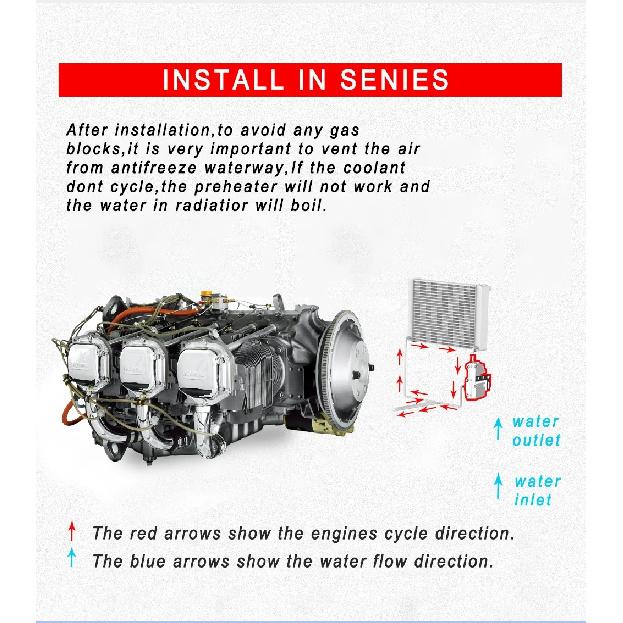 INSTALL IN SENIES

After installation,to avoid any gas blocks,it is very important to vent the air from antifreeze waterway,If the coolant dont cycle,the preheater will not work and the water in radiatior will boil.

water outlet

water inlet

The red arrows show the engines cycle direction.

The blue arrows show the water flow direction.